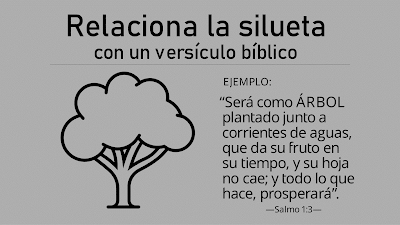 Relaciona la silueta
con un versículo bíblico

EJEMPLO:

“Será como ÁRBOL plantado junto a corrientes de aguas, que da su fruto en su tiempo, y su hoja no cae; y todo lo que hace, prosperará”.

—Salmo 1:3—